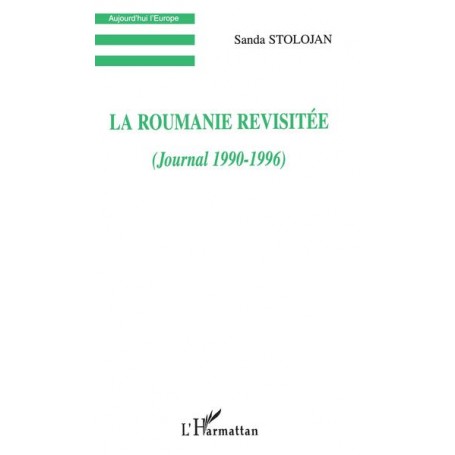 Aujourd'hui l'Europe

Sanda STOLOJAN

LA ROUMANIE REVISITÉE

(Journal 1990-1996)

L'Harmattan